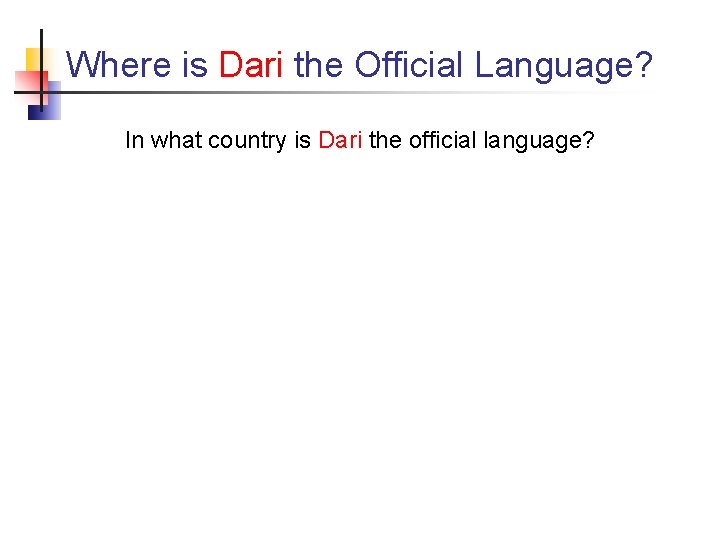 Where is Dari the Official Language?

In what country is Dari the official language?